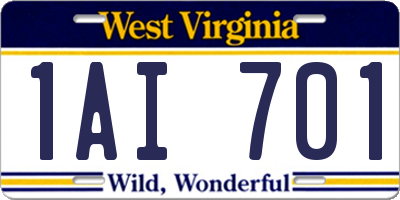 West Virginia

1AI 701

Wild, Wonderful